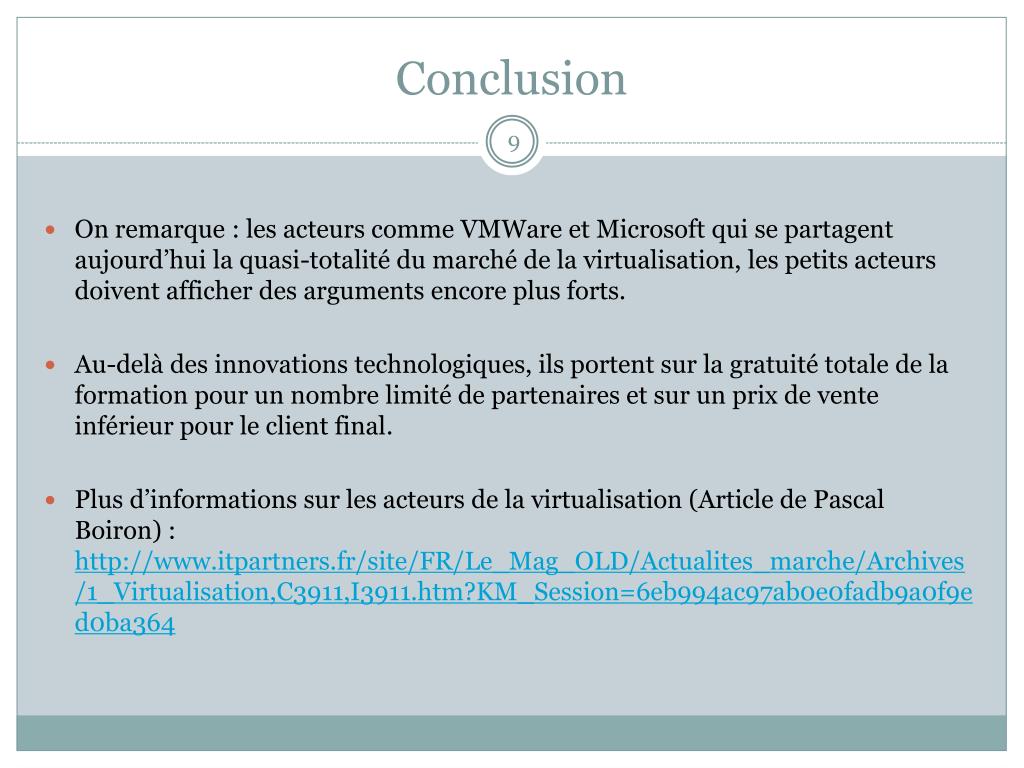 Conclusion

9

On remarque : les acteurs comme VMWare et Microsoft qui se partagent aujourd’hui la quasi-totalité du marché de la virtualisation, les petits acteurs doivent afficher des arguments encore plus forts.

Au-delà des innovations technologiques, ils portent sur la gratuité totale de la formation pour un nombre limité de partenaires et sur un prix de vente inférieur pour le client final.

Plus d’informations sur les acteurs de la virtualisation (Article de Pascal Boiron) : http://www.itpartners.fr/site/FR/Le_Mag_OLD/Actualites_marche/Archives/1_Virtualisation,C3911,I3911.htm?KM_Session=6eb994ac97ab0e0fadb9a0f9ed0ba364